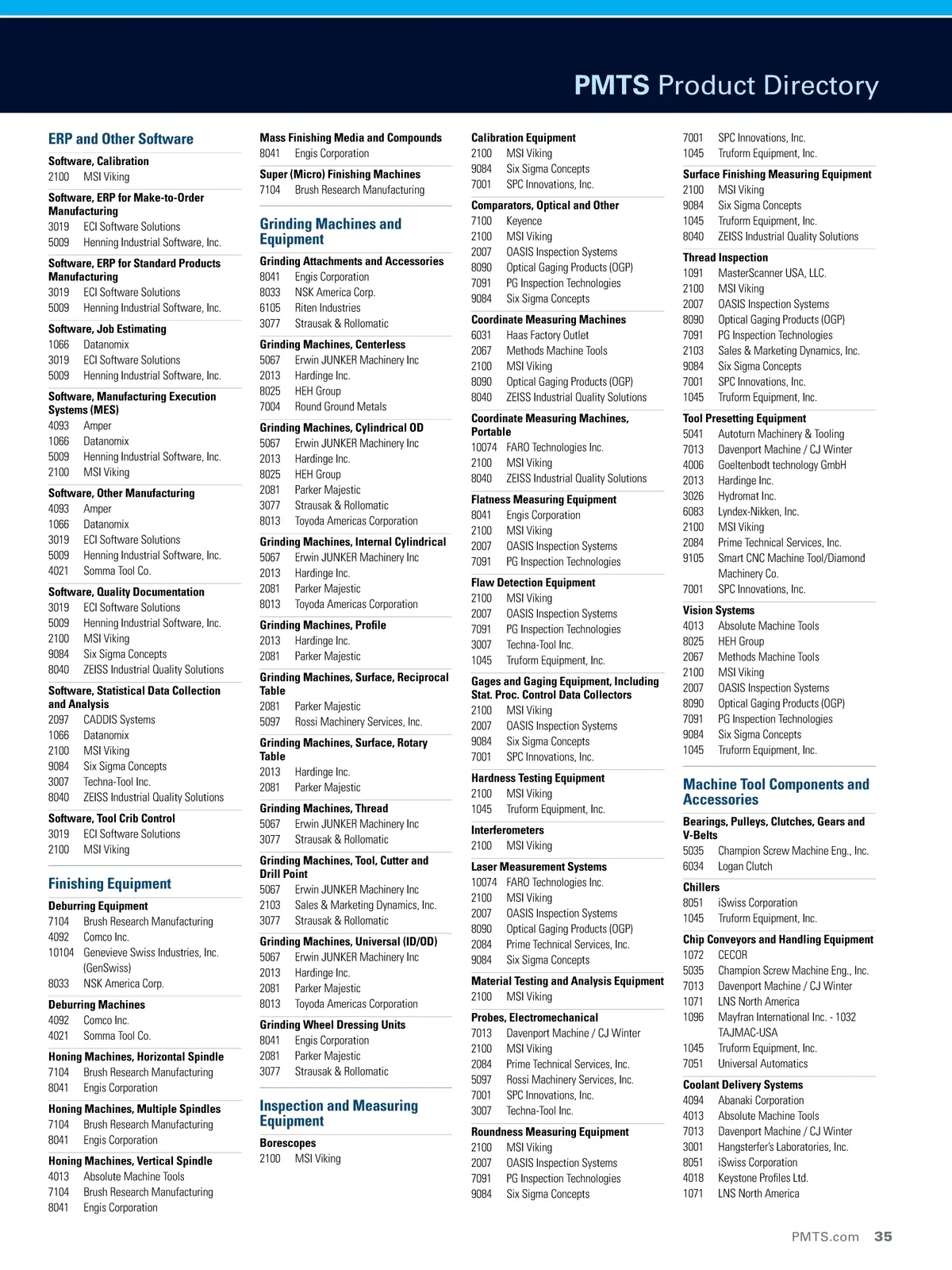 PMTS Product Directory

ERP and Other Software

Software, Calibration
2100 MSI Viking

Software, ERP for Make-to-Order Manufacturing
3019 ECI Software Solutions
5009 Henning Industrial Software, Inc.

Software, ERP for Standard Products Manufacturing
3019 ECI Software Solutions
5009 Henning Industrial Software, Inc.

Software, Job Estimating
1066 Datanomix
3019 ECI Software Solutions
5009 Henning Industrial Software, Inc.

Software, Manufacturing Execution Systems (MES)
4093 Amper
1066 Datanomix
5009 Henning Industrial Software, Inc.
2100 MSI Viking

Software, Other Manufacturing
4093 Amper
1066 Datanomix
3019 ECI Software Solutions
5009 Henning Industrial Software, Inc.
4021 Somma Tool Co.

Software, Quality Documentation
3019 ECI Software Solutions
5009 Henning Industrial Software, Inc.
2100 MSI Viking
9084 Six Sigma Concepts
8040 ZEISS Industrial Quality Solutions

Software, Statistical Data Collection and Analysis
2097 CADDIS Systems
1066 Datanomix
2100 MSI Viking
9084 Six Sigma Concepts
3007 Techna-Tool Inc.
8040 ZEISS Industrial Quality Solutions

Software, Tool Crib Control
3019 ECI Software Solutions
2100 MSI Viking

Finishing Equipment

Deburring Equipment
7104 Brush Research Manufacturing
4092 Comco Inc.
10104 Genevieve Swiss Industries, Inc. (GenSwiss)
8033 NSK America Corp.

Deburring Machines
4092 Comco Inc.
4021 Somma Tool Co.

Honing Machines, Horizontal Spindle
7104 Brush Research Manufacturing
8041 Engis Corporation

Honing Machines, Multiple Spindles
7104 Brush Research Manufacturing
8041 Engis Corporation

Honing Machines, Vertical Spindle
4013 Absolute Machine Tools
7104 Brush Research Manufacturing
8041 Engis Corporation

Mass Finishing Media and Compounds
8041 Engis Corporation

Super (Micro) Finishing Machines
7104 Brush Research Manufacturing

Grinding Machines and Equipment

Grinding Attachments and Accessories
8041 Engis Corporation
8033 NSK America Corp.
6105 Riten Industries
3077 Strausak & Rollomatic

Grinding Machines, Centerless
5067 Erwin JUNKER Machinery Inc
2013 Hardinge Inc.
8025 HEH Group
7004 Round Ground Metals

Grinding Machines, Cylindrical OD
5067 Erwin JUNKER Machinery Inc
2013 Hardinge Inc.
8025 HEH Group
2081 Parker Majestic
3077 Strausak & Rollomatic
8013 Toyoda Americas Corporation

Grinding Machines, Internal Cylindrical
5067 Erwin JUNKER Machinery Inc
2013 Hardinge Inc.
2081 Parker Majestic
8013 Toyoda Americas Corporation

Grinding Machines, Profile
2013 Hardinge Inc.
2081 Parker Majestic

Grinding Machines, Surface, Reciprocal Table
2081 Parker Majestic
5097 Rossi Machinery Services, Inc.

Grinding Machines, Surface, Rotary Table
2013 Hardinge Inc.
2081 Parker Majestic

Grinding Machines, Thread
5067 Erwin JUNKER Machinery Inc
3077 Strausak & Rollomatic

Grinding Machines, Tool, Cutter and Drill Point
5067 Erwin JUNKER Machinery Inc
2103 Sales & Marketing Dynamics, Inc.
3077 Strausak & Rollomatic

Grinding Machines, Universal (ID/OD)
5067 Erwin JUNKER Machinery Inc
2013 Hardinge Inc.
2081 Parker Majestic
8013 Toyoda Americas Corporation

Grinding Wheel Dressing Units
8041 Engis Corporation
2081 Parker Majestic
3077 Strausak & Rollomatic

Inspection and Measuring Equipment

Borescopes
2100 MSI Viking

Calibration Equipment
2100 MSI Viking
9084 Six Sigma Concepts
7001 SPC Innovations, Inc.

Comparators, Optical and Other
7100 Keyence
2100 MSI Viking
2007 OASIS Inspection Systems
8090 Optical Gaging Products (OGP)
7091 PG Inspection Technologies
9084 Six Sigma Concepts

Coordinate Measuring Machines
6031 Haas Factory Outlet
2067 Methods Machine Tools
2100 MSI Viking
8090 Optical Gaging Products (OGP)
8040 ZEISS Industrial Quality Solutions

Coordinate Measuring Machines, Portable
10074 FARO Technologies Inc.
2100 MSI Viking
8040 ZEISS Industrial Quality Solutions

Flatness Measuring Equipment
8041 Engis Corporation
2100 MSI Viking
2007 OASIS Inspection Systems
7091 PG Inspection Technologies

Flaw Detection Equipment
2100 MSI Viking
2007 OASIS Inspection Systems
7091 PG Inspection Technologies
3007 Techna-Tool Inc.
1045 Truform Equipment, Inc.

Gages and Gaging Equipment, Including Stat. Proc. Control Data Collectors
2100 MSI Viking
2007 OASIS Inspection Systems
9084 Six Sigma Concepts
7001 SPC Innovations, Inc.

Hardness Testing Equipment
2100 MSI Viking
1045 Truform Equipment, Inc.

Interferometers
2100 MSI Viking

Laser Measurement Systems
10074 FARO Technologies Inc.
2100 MSI Viking
2007 OASIS Inspection Systems
8090 Optical Gaging Products (OGP)
2084 Prime Technical Services, Inc.
9084 Six Sigma Concepts

Material Testing and Analysis Equipment
2100 MSI Viking

Probes, Electromechanical
7013 Davenport Machine / CJ Winter
2100 MSI Viking
2084 Prime Technical Services, Inc.
5097 Rossi Machinery Services, Inc.
7001 SPC Innovations, Inc.
3007 Techna-Tool Inc.

Roundness Measuring Equipment
2100 MSI Viking
2007 OASIS Inspection Systems
7091 PG Inspection Technologies
9084 Six Sigma Concepts
7001 SPC Innovations, Inc.
1045 Truform Equipment, Inc.

Surface Finishing Measuring Equipment
2100 MSI Viking
9084 Six Sigma Concepts
1045 Truform Equipment, Inc.
8040 ZEISS Industrial Quality Solutions

Thread Inspection
1091 MasterScanner USA, LLC.
2100 MSI Viking
2007 OASIS Inspection Systems
8090 Optical Gaging Products (OGP)
7091 PG Inspection Technologies
2103 Sales & Marketing Dynamics, Inc.
9084 Six Sigma Concepts
7001 SPC Innovations, Inc.
1045 Truform Equipment, Inc.

Tool Presetting Equipment
5041 Autoturn Machinery & Tooling
7013 Davenport Machine / CJ Winter
4006 Goeltenbodt technology GmbH
2013 Hardinge Inc.
3026 Hydromat Inc.
6083 Lyndex-Nikken, Inc.
2100 MSI Viking
2084 Prime Technical Services, Inc.
9105 Smart CNC Machine Tool/Diamond Machinery Co.
7001 SPC Innovations, Inc.

Vision Systems
4013 Absolute Machine Tools
8025 HEH Group
2067 Methods Machine Tools
2100 MSI Viking
2007 OASIS Inspection Systems
8090 Optical Gaging Products (OGP)
7091 PG Inspection Technologies
9084 Six Sigma Concepts
1045 Truform Equipment, Inc.

Machine Tool Components and Accessories

Bearings, Pulleys, Clutches, Gears and V-Belts
5035 Champion Screw Machine Eng., Inc.
6034 Logan Clutch

Chillers
8051 iSwiss Corporation
1045 Truform Equipment, Inc.

Chip Conveyors and Handling Equipment
1072 CECOR
5035 Champion Screw Machine Eng., Inc.
7013 Davenport Machine / CJ Winter
1071 LNS North America
1096 Mayfran International Inc. - 1032 TAJMAC-USA
1045 Truform Equipment, Inc.
7051 Universal Automatics

Coolant Delivery Systems
4094 Abanaki Corporation
4013 Absolute Machine Tools
7013 Davenport Machine / CJ Winter
3001 Hangsterfer's Laboratories, Inc.
8051 iSwiss Corporation
4018 Keystone Profiles Ltd.
1071 LNS North America

PMTS.com 35